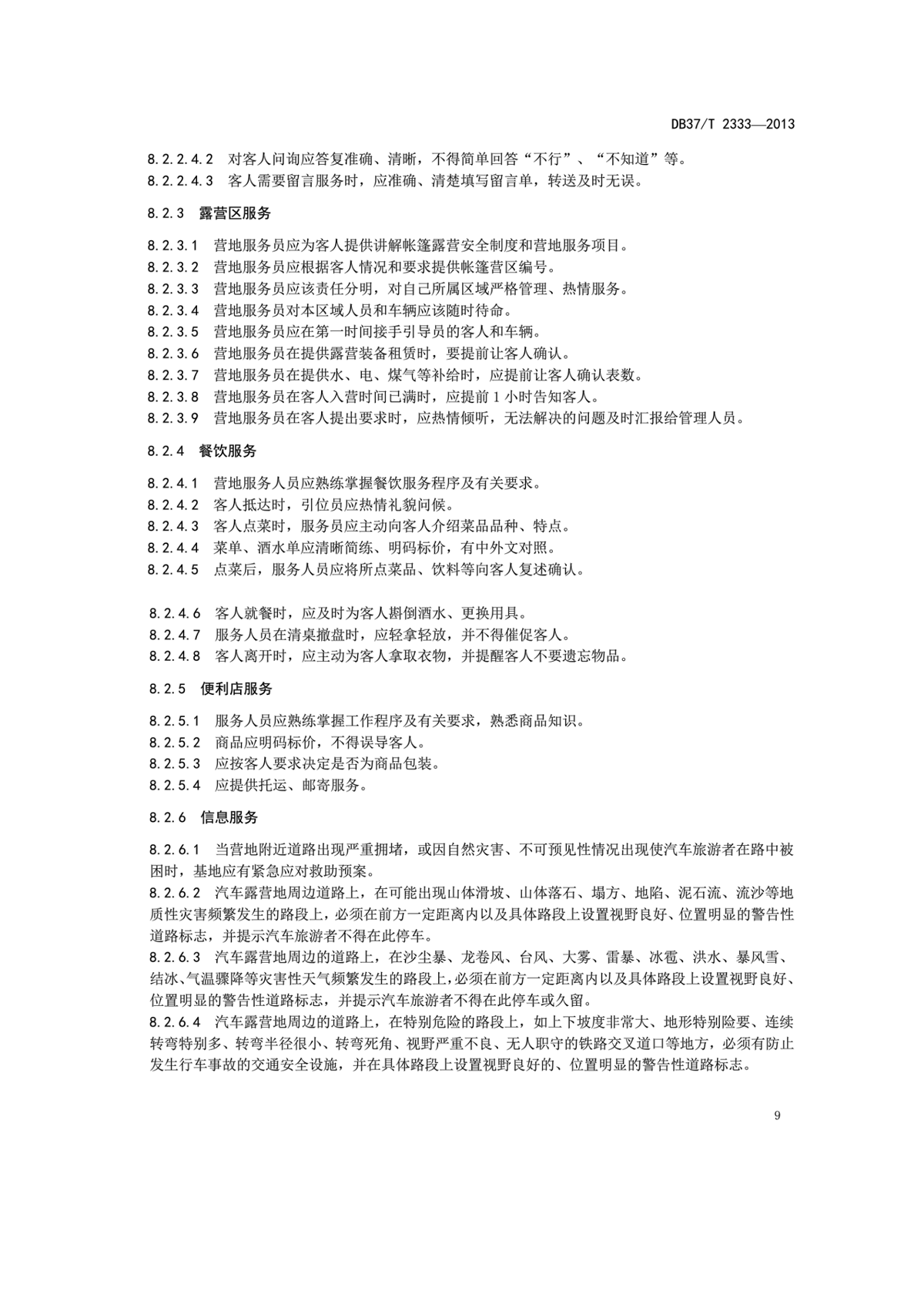 DB37/T 2333—2013

8.2.2.4.2 对客人问询应答复准确、清晰，不得简单回答“不行”、“不知道”等。
8.2.2.4.3 客人需要留言服务时，应准确、清楚填写留言单，转送及时无误。

8.2.3 露营区服务

8.2.3.1 营地服务员应为客人提供讲解帐篷露营安全制度和营地服务项目。
8.2.3.2 营地服务员应根据客人情况和要求提供帐篷营区编号。
8.2.3.3 营地服务员应该责任分明，对自己所属区域严格管理、热情服务。
8.2.3.4 营地服务员对本区域人员和车辆应该随时待命。
8.2.3.5 营地服务员应在第一时间接手引导员的客人和车辆。
8.2.3.6 营地服务员在提供露营装备租赁时，要提前让客人确认。
8.2.3.7 营地服务员在提供水、电、煤气等补给时，应提前让客人确认表数。
8.2.3.8 营地服务员在客人入营时间已满时，应提前 1 小时告知客人。
8.2.3.9 营地服务员在客人提出要求时，应热情倾听，无法解决的问题及时汇报给管理人员。

8.2.4 餐饮服务

8.2.4.1 营地服务人员应熟练掌握餐饮服务程序及有关要求。
8.2.4.2 客人抵达时，引位员应热情礼貌问候。
8.2.4.3 客人点菜时，服务员应主动向客人介绍菜品品种、特点。
8.2.4.4 菜单、酒水单应清晰简练、明码标价，有中外文对照。
8.2.4.5 点菜后，服务人员应将所点菜品、饮料等向客人复述确认。

8.2.4.6 客人就餐时，应及时为客人斟倒酒水、更换用具。
8.2.4.7 服务人员在清桌撤盘时，应轻拿轻放，并不得催促客人。
8.2.4.8 客人离开时，应主动为客人拿取衣物，并提醒客人不要遗忘物品。

8.2.5 便利店服务

8.2.5.1 服务人员应熟练掌握工作程序及有关要求，熟悉商品知识。
8.2.5.2 商品应明码标价，不得误导客人。
8.2.5.3 应按客人要求决定是否为商品包装。
8.2.5.4 应提供托运、邮寄服务。

8.2.6 信息服务

8.2.6.1 当营地附近道路出现严重拥堵，或因自然灾害、不可预见性情况出现使汽车旅游者在路中被困时，基地应有紧急应对救助预案。
8.2.6.2 汽车露营地周边道路上，在可能出现山体滑坡、山体落石、塌方、地陷、泥石流、流沙等地质性灾害频繁发生的路段上，必须在前方一定距离内以及具体路段上设置视野良好、位置明显的警告性道路标志，并提示汽车旅游者不得在此停车。
8.2.6.3 汽车露营地周边的道路上，在沙尘暴、龙卷风、台风、大雾、雷暴、冰雹、洪水、暴风雪、结冰、气温骤降等灾害性天气频繁发生的路段上，必须在前方一定距离内以及具体路段上设置视野良好、位置明显的警告性道路标志，并提示汽车旅游者不得在此停车或久留。
8.2.6.4 汽车露营地周边的道路上，在特别危险的路段上，如上下坡度非常大、地形特别险要、连续转弯特别多、转弯半径很小、转弯死角、视野严重不良、无人职守的铁路交叉道口等地方，必须有防止发生行车事故的交通安全设施，并在具体路段上设置视野良好的、位置明显的警告性道路标志。

9